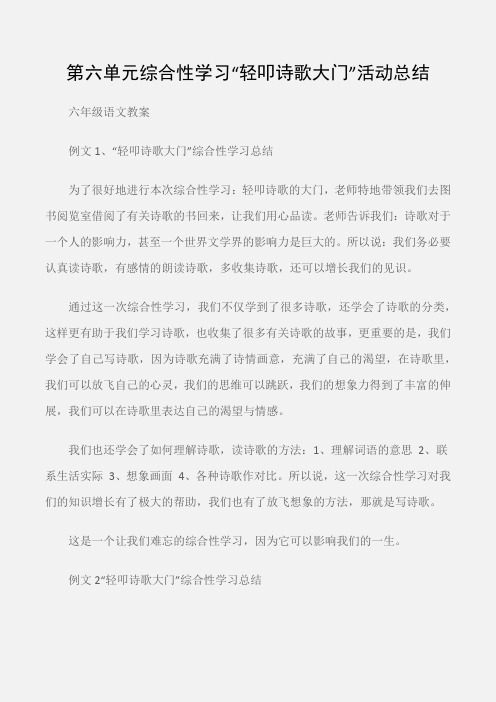 第六单元综合性学习“轻叩诗歌大门”活动总结

六年级语文教案

例文 1、“轻叩诗歌大门”综合性学习总结

为了很好地进行本次综合性学习：轻叩诗歌的大门，老师特地带领我们去图书阅览室借阅了有关诗歌的书回来，让我们用心品读。老师告诉我们：诗歌对于一个人的影响力，甚至一个世界文学界的影响力是巨大的。所以说：我们务必要认真读诗歌，有感情的朗读诗歌，多收集诗歌，还可以增长我们的见识。

通过这一次综合性学习，我们不仅学到了很多诗歌，还学会了诗歌的分类，这样更有助于我们学习诗歌，也收集了很多有关诗歌的故事，更重要的是，我们学会了自己写诗歌，因为诗歌充满了诗情画意，充满了自己的渴望，在诗歌里，我们可以放飞自己的心灵，我们的思维可以跳跃，我们的想象力得到了丰富的伸展，我们可以在诗歌里表达自己的渴望与情感。

我们也还学会了如何理解诗歌，读诗歌的方法：1、理解词语的意思 2、联系生活实际 3、想象画面 4、各种诗歌作对比。所以说，这一次综合性学习对我们的知识增长有了极大的帮助，我们也有了放飞想象的方法，那就是写诗歌。

这是一个让我们难忘的综合性学习，因为它可以影响我们的一生。

例文 2“轻叩诗歌大门”综合性学习总结